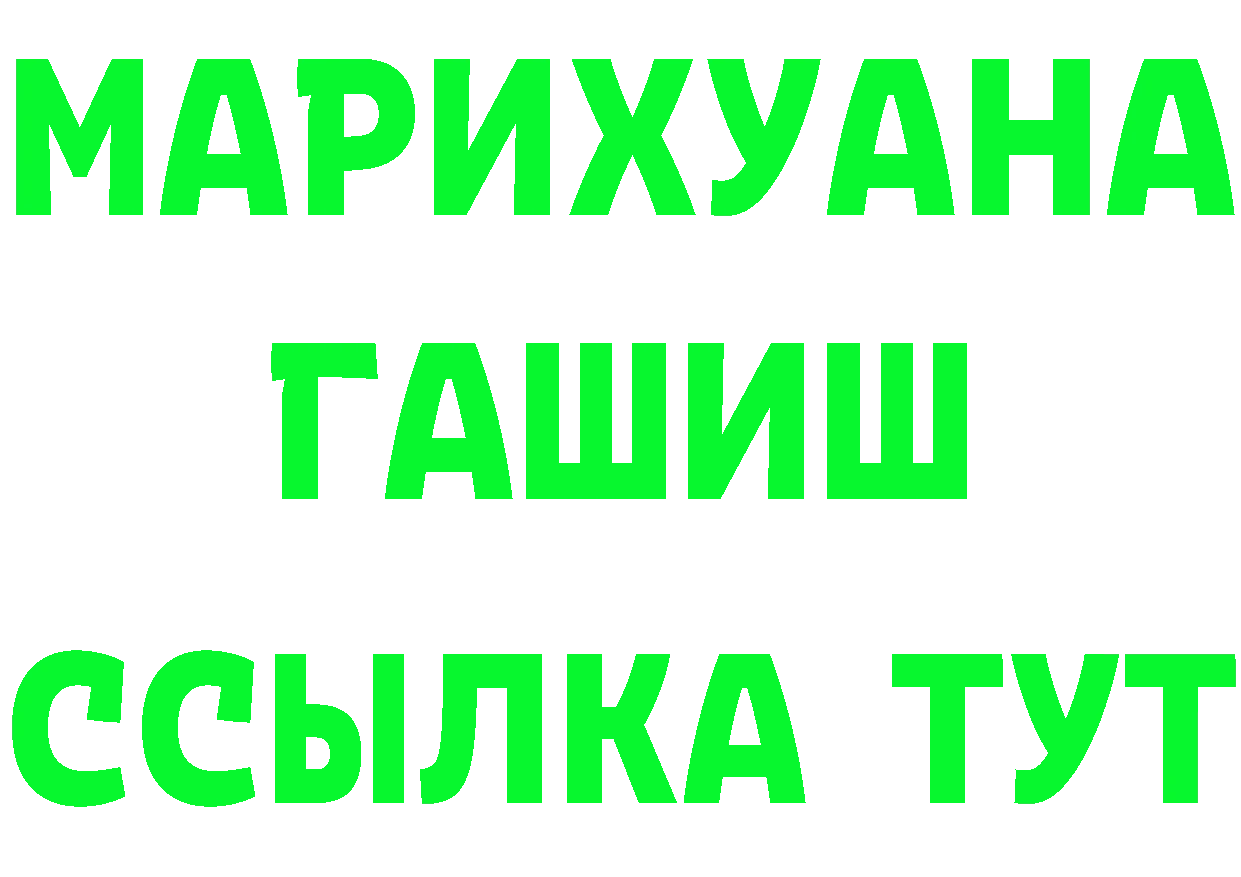 МАРИХУАНА
ГАШИШ
ССЫЛКА ТУТ